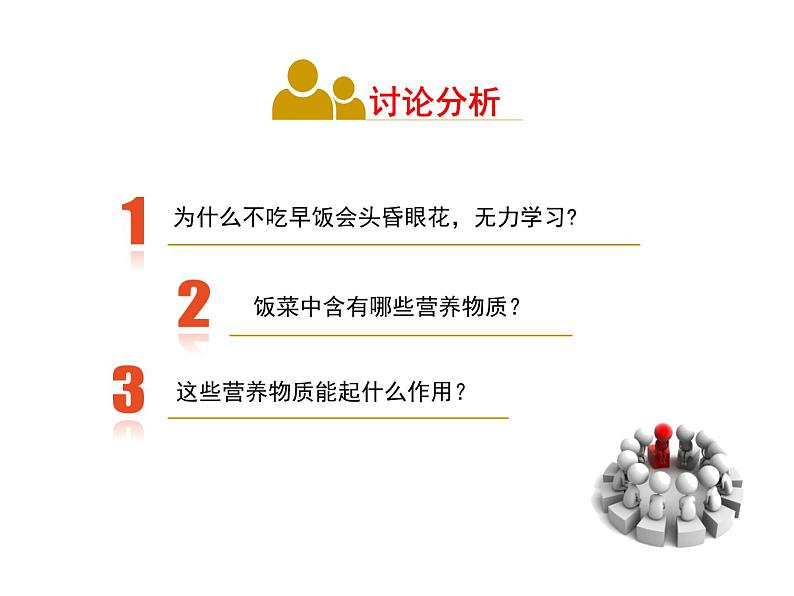 讨论分析

1 为什么不吃早饭会头昏眼花，无力学习？

2 饭菜中含有哪些营养物质？

3 这些营养物质能起什么作用？